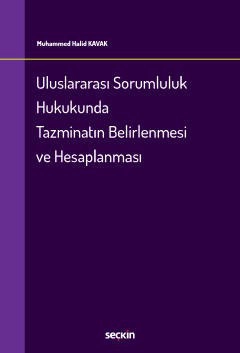 Muhammed Halid KAVAK

Uluslararası Sorumluluk Hukukunda Tazminatın Belirlenmesi ve Hesaplanması

seçkin